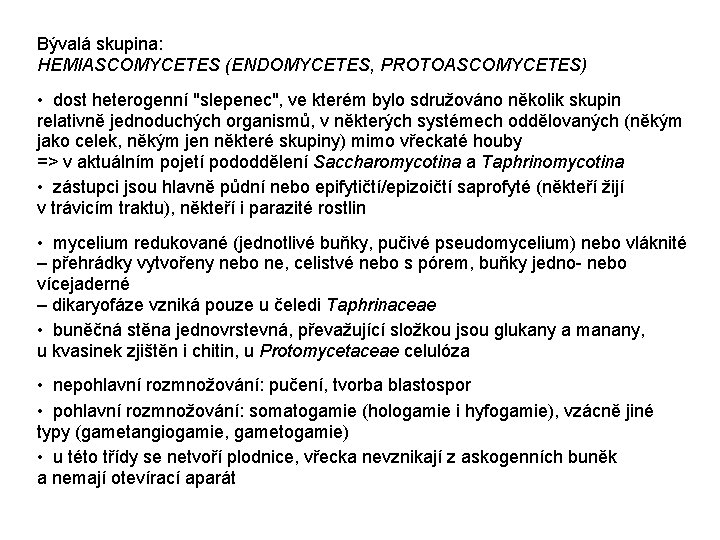 Bývalá skupina:
HEMIASCOMYCETES (ENDOMYCETES, PROTOASCOMYCETES)

• dost heterogenní "slepenec", ve kterém bylo sdružováno několik skupin relativně jednoduchých organismů, v některých systémech oddělovaných (někým jako celek, někým jen některé skupiny) mimo vřeckaté houby
=> v aktuálním pojetí pododdělení Saccharomycotina a Taphrinomycotina

• zástupci jsou hlavně půdní nebo epifytičtí/epizoičtí saprofyté (někteří žijí v trávicím traktu), někteří i parazité rostlin

• mycelium redukované (jednotlivé buňky, pučivé pseudomycelium) nebo vláknité
– přehrádky vytvořeny nebo ne, celistvé nebo s pórem, buňky jedno- nebo vícejaderné
– dikaryofáze vzniká pouze u čeledi Taphrinaceae

• buněčná stěna jednovrstevná, převažující složkou jsou glukany a manany, u kvasinek zjištěn i chitin, u Protomycetaceae celulóza

• nepohlavní rozmnožování: pučení, tvorba blastospor

• pohlavní rozmnožování: somatogamie (hologamie i hyfogamie), vzácně jiné typy (gametangiogamie, gametogamie)

• u této třídy se netvoří plodnice, vřecka nevznikají z askogenních buněk a nemají otevírací aparát